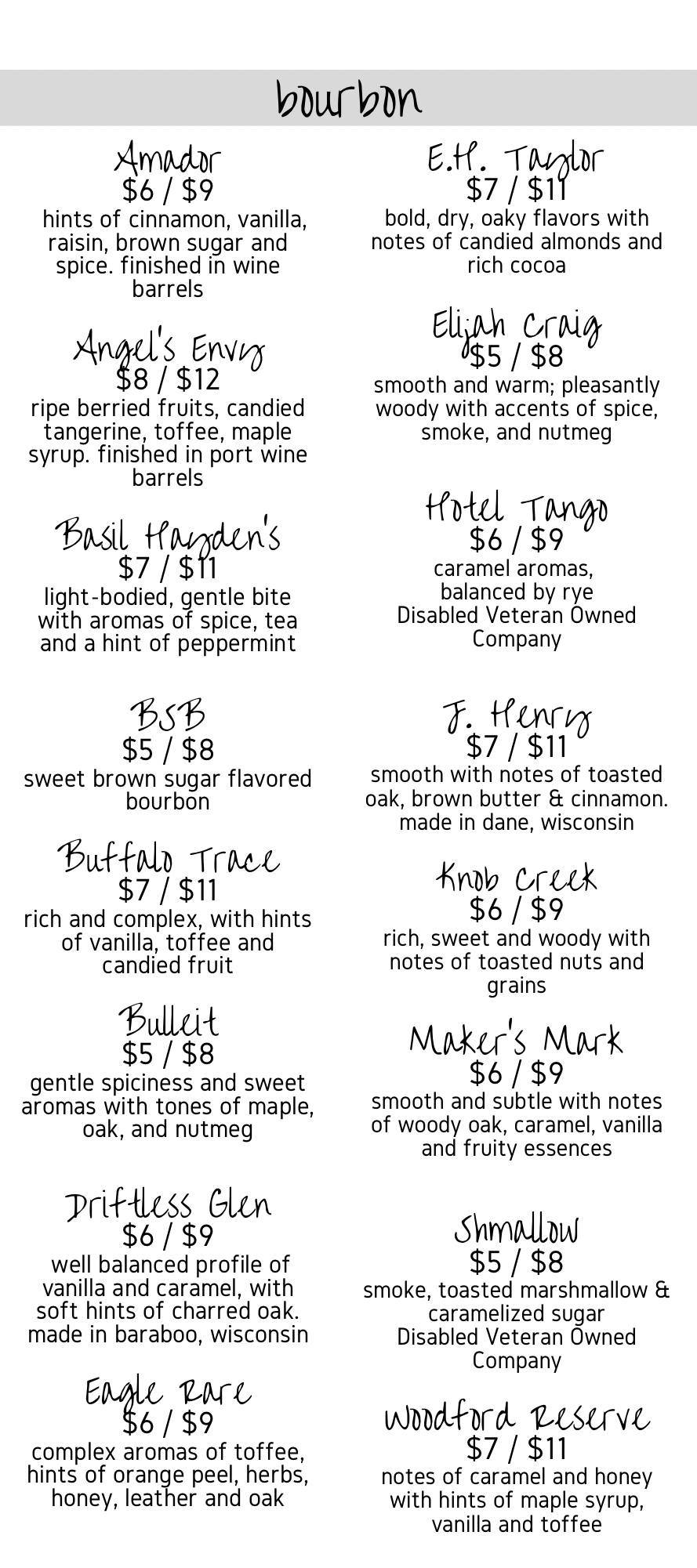 bourbon

Amador
$6 / $9
hints of cinnamon, vanilla, raisin, brown sugar and spice. finished in wine barrels

Angel's Envy
$8 / $12
ripe berried fruits, candied tangerine, toffee, maple syrup. finished in port wine barrels

Basil Hayden's
$7 / $11
light-bodied, gentle bite with aromas of spice, tea and a hint of peppermint

BSB
$5 / $8
sweet brown sugar flavored bourbon

Buffalo Trace
$7 / $11
rich and complex, with hints of vanilla, toffee and candied fruit

Bulleit
$5 / $8
gentle spiciness and sweet aromas with tones of maple, oak, and nutmeg

Driftless Glen
$6 / $9
well balanced profile of vanilla and caramel, with soft hints of charred oak. made in baraboo, wisconsin

Eagle Rare
$6 / $9
complex aromas of toffee, hints of orange peel, herbs, honey, leather and oak

E.H. Taylor
$7 / $11
bold, dry, oaky flavors with notes of candied almonds and rich cocoa

Elijah Craig
$5 / $8
smooth and warm; pleasantly woody with accents of spice, smoke, and nutmeg

Hotel Tango
$6 / $9
caramel aromas, balanced by rye
Disabled Veteran Owned Company

J. Henry
$7 / $11
smooth with notes of toasted oak, brown butter & cinnamon. made in dane, wisconsin

Knob Creek
$6 / $9
rich, sweet and woody with notes of toasted nuts and grains

Maker's Mark
$6 / $9
smooth and subtle with notes of woody oak, caramel, vanilla and fruity essences

Shmallow
$5 / $8
smoke, toasted marshmallow & caramelized sugar
Disabled Veteran Owned Company

Woodford Reserve
$7 / $11
notes of caramel and honey with hints of maple syrup, vanilla and toffee